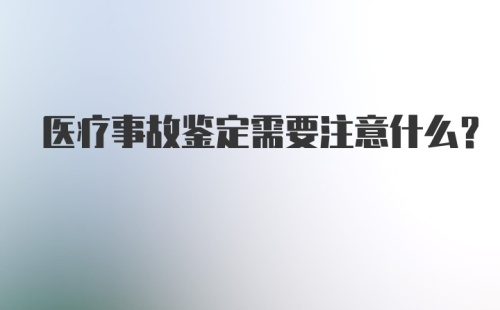 医疗事故鉴定需要注意什么？